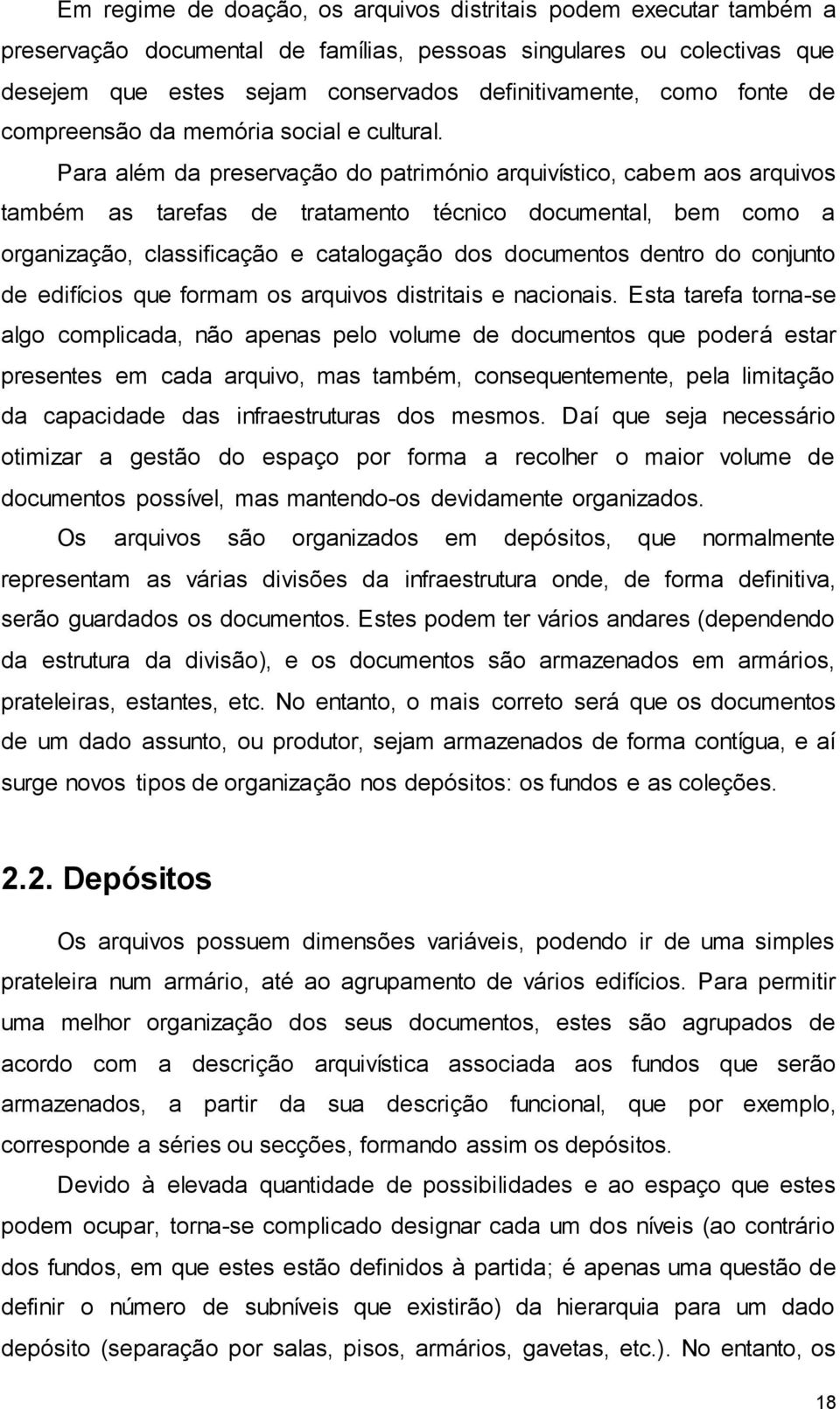 Em regime de doação, os arquivos distritais podem executar também a preservação documental de famílias, pessoas singulares ou colectivas que desejem que estes sejam conservados definitivamente, como fonte de compreensão da memória social e cultural.

Para além da preservação do património arquivístico, cabem aos arquivos também as tarefas de tratamento técnico documental, bem como a organização, classificação e catalogação dos documentos dentro do conjunto de edifícios que formam os arquivos distritais e nacionais. Esta tarefa torna-se algo complicada, não apenas pelo volume de documentos que poderá estar presentes em cada arquivo, mas também, consequentemente, pela limitação da capacidade das infraestruturas dos mesmos. Daí que seja necessário otimizar a gestão do espaço por forma a recolher o maior volume de documentos possível, mas mantendo-os devidamente organizados.

Os arquivos são organizados em depósitos, que normalmente representam as várias divisões da infraestrutura onde, de forma definitiva, serão guardados os documentos. Estes podem ter vários andares (dependendo da estrutura da divisão), e os documentos são armazenados em armários, prateleiras, estantes, etc. No entanto, o mais correto será que os documentos de um dado assunto, ou produtor, sejam armazenados de forma contígua, e aí surge novos tipos de organização nos depósitos: os fundos e as coleções.

2.2. Depósitos

Os arquivos possuem dimensões variáveis, podendo ir de uma simples prateleira num armário, até ao agrupamento de vários edifícios. Para permitir uma melhor organização dos seus documentos, estes são agrupados de acordo com a descrição arquivística associada aos fundos que serão armazenados, a partir da sua descrição funcional, que por exemplo, corresponde a séries ou secções, formando assim os depósitos.

Devido à elevada quantidade de possibilidades e ao espaço que estes podem ocupar, torna-se complicado designar cada um dos níveis (ao contrário dos fundos, em que estes estão definidos à partida; é apenas uma questão de definir o número de subníveis que existirão) da hierarquia para um dado depósito (separação por salas, pisos, armários, gavetas, etc.). No entanto, os

18